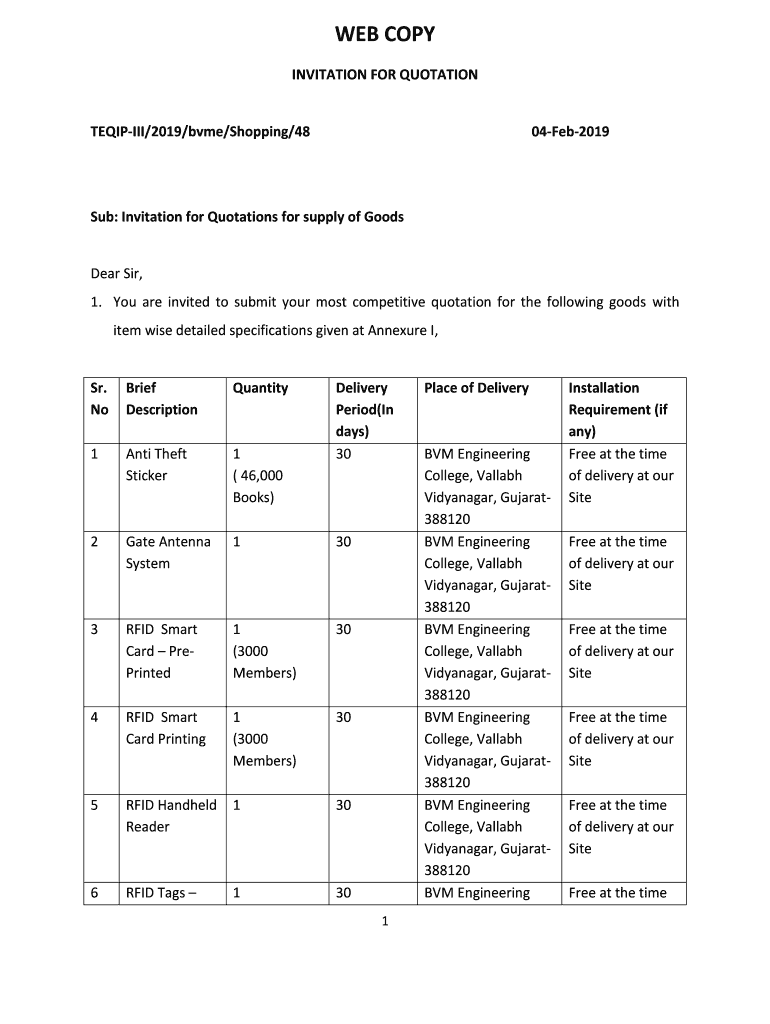 WEB COPY

INVITATION FOR QUOTATION

TEQIP-III/2019/bvme/Shopping/48 04-Feb-2019

Sub: Invitation for Quotations for supply of Goods

Dear Sir,

1. You are invited to submit your most competitive quotation for the following goods with item wise detailed specifications given at Annexure I,

| Sr. No | Brief Description | Quantity | Delivery Period(In days) | Place of Delivery | Installation Requirement (if any) |
|---|---|---|---|---|---|
| 1 | Anti Theft Sticker | 1 ( 46,000 Books) | 30 | BVM Engineering College, Vallabh Vidyanagar, Gujarat-388120 | Free at the time of delivery at our Site |
| 2 | Gate Antenna System | 1 | 30 | BVM Engineering College, Vallabh Vidyanagar, Gujarat-388120 | Free at the time of delivery at our Site |
| 3 | RFID Smart Card – Pre-Printed | 1 (3000 Members) | 30 | BVM Engineering College, Vallabh Vidyanagar, Gujarat-388120 | Free at the time of delivery at our Site |
| 4 | RFID Smart Card Printing | 1 (3000 Members) | 30 | BVM Engineering College, Vallabh Vidyanagar, Gujarat-388120 | Free at the time of delivery at our Site |
| 5 | RFID Handheld Reader | 1 | 30 | BVM Engineering College, Vallabh Vidyanagar, Gujarat-388120 | Free at the time of delivery at our Site |
| 6 | RFID Tags – | 1 | 30 | BVM Engineering | Free at the time |

1